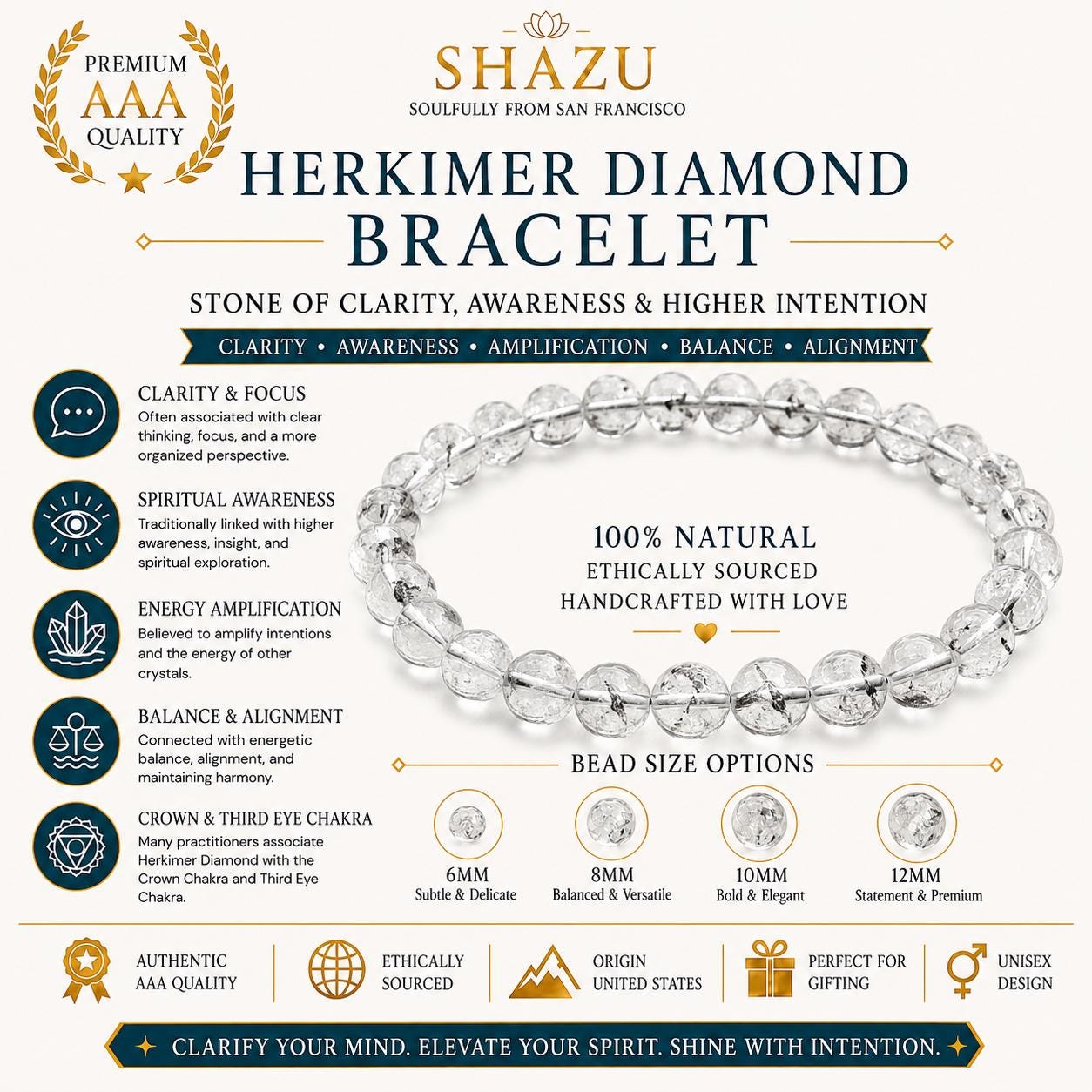 PREMIUM
AAA
QUALITY

SHAZU
SOULFULLY FROM SAN FRANCISCO

HERKIMER DIAMOND
BRACELET

STONE OF CLARITY, AWARENESS & HIGHER INTENTION

CLARITY • AWARENESS • AMPLIFICATION • BALANCE • ALIGNMENT

CLARITY & FOCUS
Often associated with clear thinking, focus, and a more organized perspective.

SPIRITUAL AWARENESS
Traditionally linked with higher awareness, insight, and spiritual exploration.

ENERGY AMPLIFICATION
Believed to amplify intentions and the energy of other crystals.

BALANCE & ALIGNMENT
Connected with energetic balance, alignment, and maintaining harmony.

CROWN & THIRD EYE CHAKRA
Many practitioners associate Herkimer Diamond with the Crown Chakra and Third Eye Chakra.

100% NATURAL
ETHICALLY SOURCED
HANDCRAFTED WITH LOVE

BEAD SIZE OPTIONS

6MM
Subtle & Delicate

8MM
Balanced & Versatile

10MM
Bold & Elegant

12MM
Statement & Premium

AUTHENTIC AAA QUALITY

ETHICALLY SOURCED

ORIGIN UNITED STATES

PERFECT FOR GIFTING

UNISEX DESIGN

CLARIFY YOUR MIND. ELEVATE YOUR SPIRIT. SHINE WITH INTENTION.